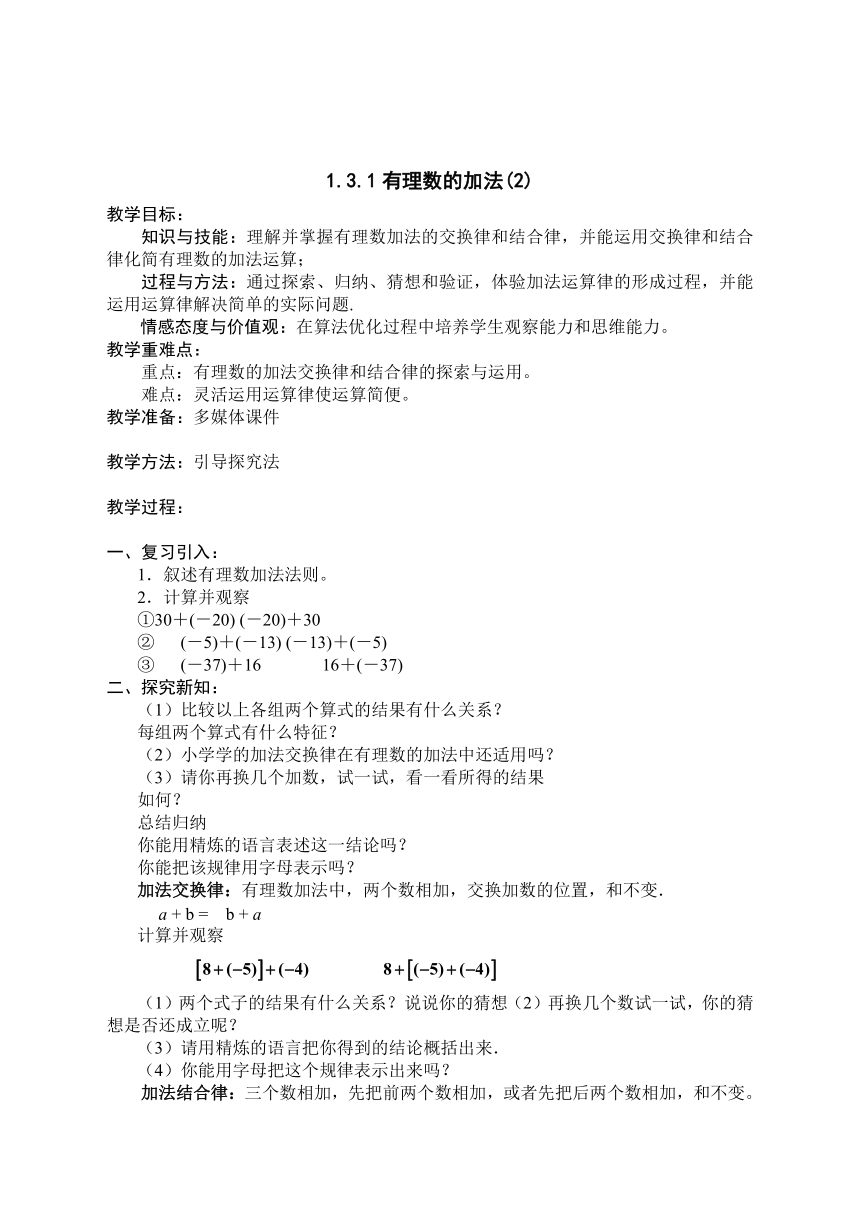 1.3.1 有理数的加法(2)

教学目标：

知识与技能：理解并掌握有理数加法的交换律和结合律，并能运用交换律和结合律化简有理数的加法运算；

过程与方法：通过探索、归纳、猜想和验证，体验加法运算律的形成过程，并能运用运算律解决简单的实际问题.

情感态度与价值观：在算法优化过程中培养学生观察能力和思维能力。

教学重难点：

重点：有理数的加法交换律和结合律的探索与运用。

难点：灵活运用运算律使运算简便。

教学准备：多媒体课件

教学方法：引导探究法

教学过程：

一、复习引入：

1．叙述有理数加法法则。

2．计算并观察

①30＋(－20) (－20)＋30

② (－5)＋(－13) (－13)＋(－5)

③ (－37)＋16 16＋(－37)

二、探究新知：

（1）比较以上各组两个算式的结果有什么关系？

每组两个算式有什么特征？

（2）小学学的加法交换律在有理数的加法中还适用吗？

（3）请你再换几个加数，试一试，看一看所得的结果如何？

总结归纳

你能用精炼的语言表述这一结论吗？

你能把该规律用字母表示吗？

加法交换律：有理数加法中，两个数相加，交换加数的位置，和不变.

$a + b = b + a$

计算并观察

$[8+(-5)]+(-4)$ $8+[(-5)+(-4)]$

（1）两个式子的结果有什么关系？说说你的猜想（2）再换几个数试一试，你的猜想是否还成立呢？

（3）请用精炼的语言把你得到的结论概括出来.

（4）你能用字母把这个规律表示出来吗？

加法结合律：三个数相加，先把前两个数相加，或者先把后两个数相加，和不变。